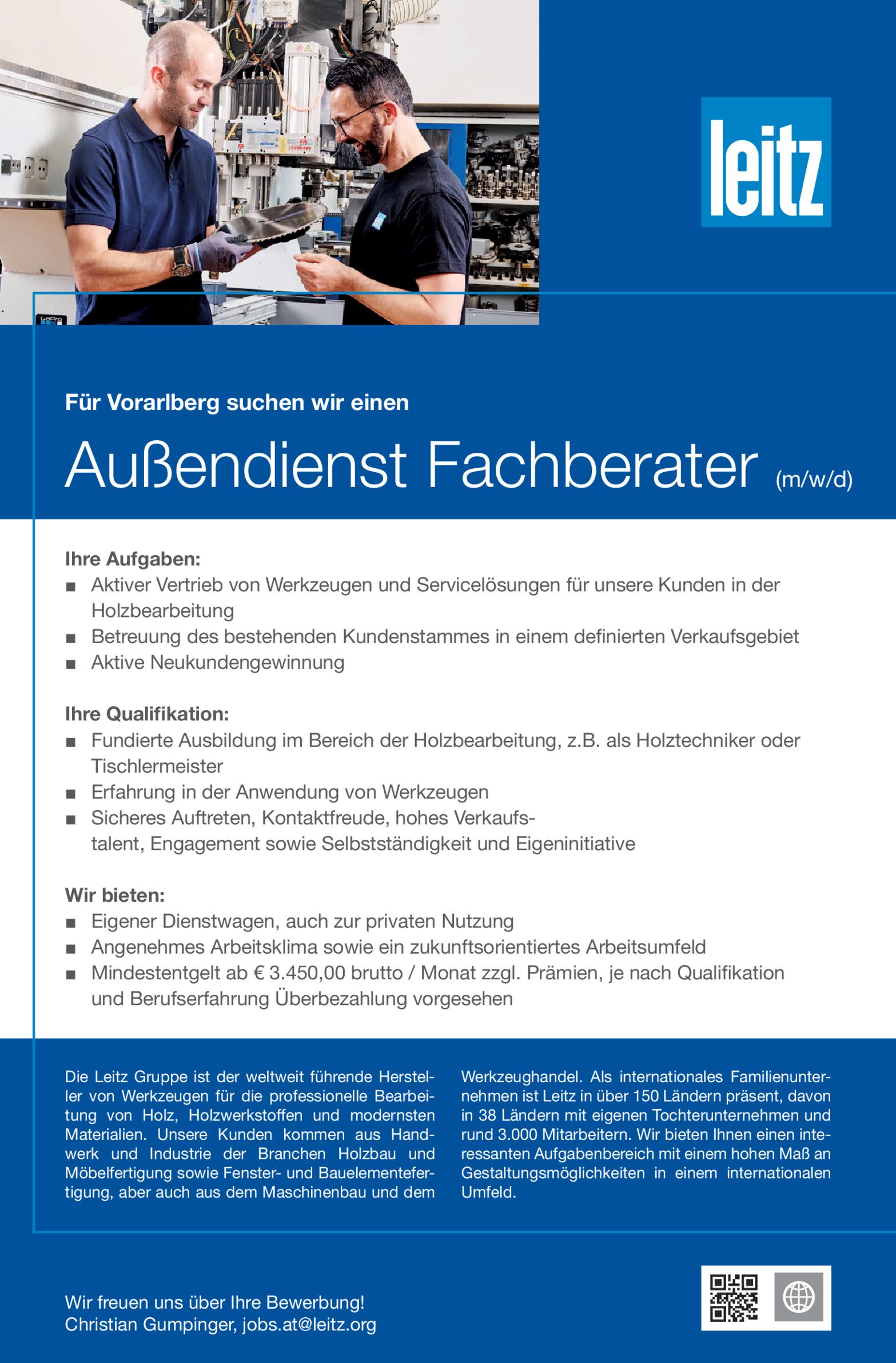 leitz

Für Vorarlberg suchen wir einen

Außendienst Fachberater (m/w/d)

Ihre Aufgaben:
■ Aktiver Vertrieb von Werkzeugen und Servicelösungen für unsere Kunden in der Holzbearbeitung
■ Betreuung des bestehenden Kundenstammes in einem definierten Verkaufsgebiet
■ Aktive Neukundengewinnung

Ihre Qualifikation:
■ Fundierte Ausbildung im Bereich der Holzbearbeitung, z.B. als Holztechniker oder Tischlermeister
■ Erfahrung in der Anwendung von Werkzeugen
■ Sicheres Auftreten, Kontaktfreude, hohes Verkaufstalent, Engagement sowie Selbstständigkeit und Eigeninitiative

Wir bieten:
■ Eigener Dienstwagen, auch zur privaten Nutzung
■ Angenehmes Arbeitsklima sowie ein zukunftsorientiertes Arbeitsumfeld
■ Mindestentgelt ab € 3.450,00 brutto / Monat zzgl. Prämien, je nach Qualifikation und Berufserfahrung Überbezahlung vorgesehen

Die Leitz Gruppe ist der weltweit führende Hersteller von Werkzeugen für die professionelle Bearbeitung von Holz, Holzwerkstoffen und modernsten Materialien. Unsere Kunden kommen aus Handwerk und Industrie der Branchen Holzbau und Möbelfertigung sowie Fenster- und Bauelementefertigung, aber auch aus dem Maschinenbau und dem Werkzeughandel. Als internationales Familienunternehmen ist Leitz in über 150 Ländern präsent, davon in 38 Ländern mit eigenen Tochterunternehmen und rund 3.000 Mitarbeitern. Wir bieten Ihnen einen interessanten Aufgabenbereich mit einem hohen Maß an Gestaltungsmöglichkeiten in einem internationalen Umfeld.

Wir freuen uns über Ihre Bewerbung!
Christian Gumpinger, jobs.at@leitz.org